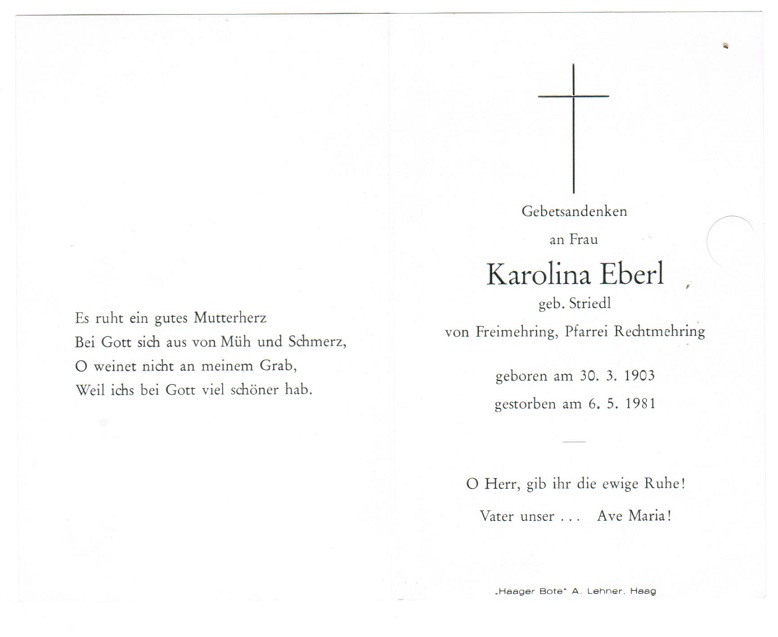 Es ruht ein gutes Mutterherz
Bei Gott sich aus von Müh und Schmerz,
O weinet nicht an meinem Grab,
Weil ichs bei Gott viel schöner hab.

Gebetsandenken
an Frau
Karolina Eberl
geb. Striedl
von Freimehring, Pfarrei Rechtmehring

geboren am 30. 3. 1903
gestorben am 6. 5. 1981

O Herr, gib ihr die ewige Ruhe!
Vater unser . . . Ave Maria!

„Haager Bote" A. Lehner, Haag